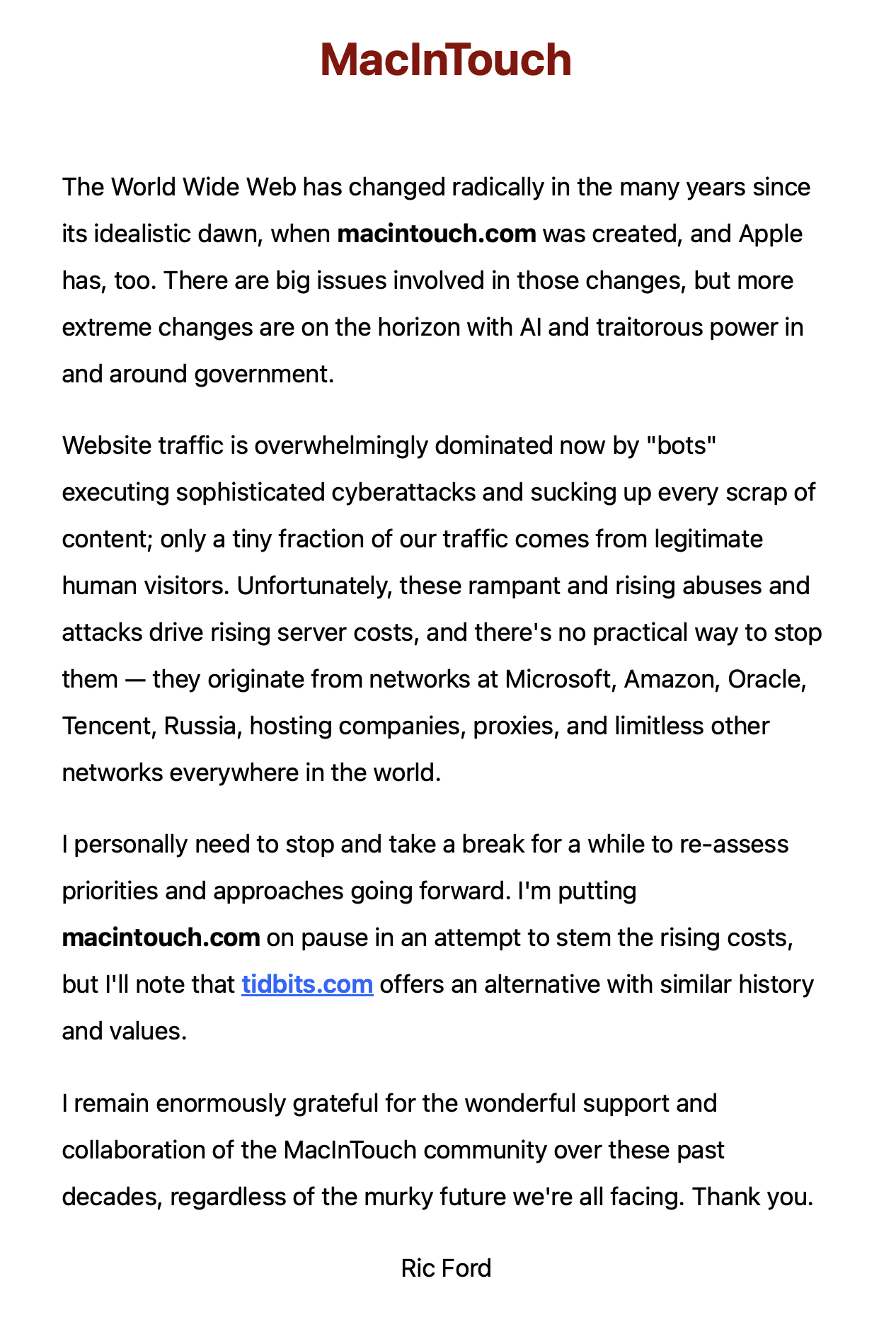 MacInTouch

The World Wide Web has changed radically in the many years since its idealistic dawn, when macintouch.com was created, and Apple has, too. There are big issues involved in those changes, but more extreme changes are on the horizon with AI and traitorous power in and around government.

Website traffic is overwhelmingly dominated now by "bots" executing sophisticated cyberattacks and sucking up every scrap of content; only a tiny fraction of our traffic comes from legitimate human visitors. Unfortunately, these rampant and rising abuses and attacks drive rising server costs, and there's no practical way to stop them — they originate from networks at Microsoft, Amazon, Oracle, Tencent, Russia, hosting companies, proxies, and limitless other networks everywhere in the world.

I personally need to stop and take a break for a while to re-assess priorities and approaches going forward. I'm putting macintouch.com on pause in an attempt to stem the rising costs, but I'll note that tidbits.com offers an alternative with similar history and values.

I remain enormously grateful for the wonderful support and collaboration of the MacInTouch community over these past decades, regardless of the murky future we're all facing. Thank you.

Ric Ford